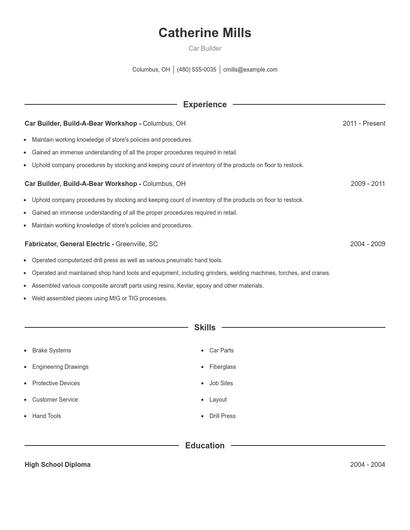 Catherine Mills

Car Builder

Columbus, OH | (480) 555-0035 | cmills@example.com

Experience

Car Builder, Build-A-Bear Workshop - Columbus, OH 2011 - Present

- Maintain working knowledge of store's policies and procedures.
- Gained an immense understanding of all the proper procedures required in retail.
- Uphold company procedures by stocking and keeping count of inventory of the products on floor to restock.

Car Builder, Build-A-Bear Workshop - Columbus, OH 2009 - 2011

- Uphold company procedures by stocking and keeping count of inventory of the products on floor to restock.
- Gained an immense understanding of all the proper procedures required in retail.
- Maintain working knowledge of store's policies and procedures.

Fabricator, General Electric - Greenville, SC 2004 - 2009

- Operated computerized drill press as well as various pneumatic hand tools.
- Operated and maintained shop hand tools and equipment, including grinders, welding machines, torches, and cranes.
- Assembled various composite aircraft parts using resins, Kevlar, epoxy and other materials.
- Weld assembled pieces using MIG or TIG processes.

Skills

- Brake Systems
- Engineering Drawings
- Protective Devices
- Customer Service
- Hand Tools

- Car Parts
- Fiberglass
- Job Sites
- Layout
- Drill Press

Education

High School Diploma 2004 - 2004